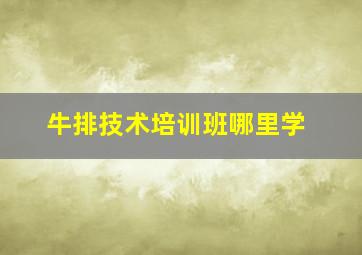 牛排技术培训班哪里学